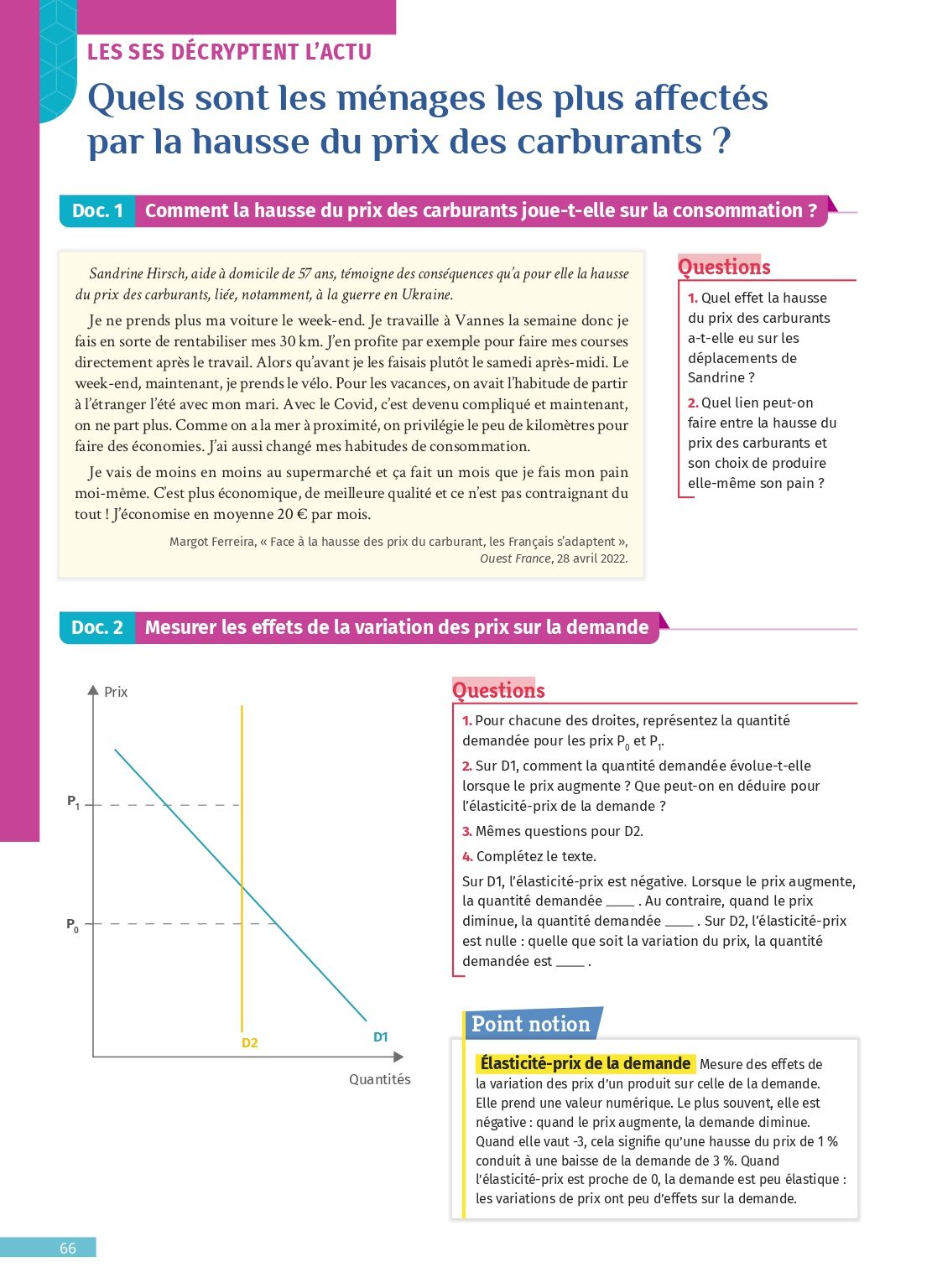 LES SES DÉCRYPTENT L'ACTU

Quels sont les ménages les plus affectés par la hausse du prix des carburants ?

Doc. 1 Comment la hausse du prix des carburants joue-t-elle sur la consommation ?

Sandrine Hirsch, aide à domicile de 57 ans, témoigne des conséquences qu'a pour elle la hausse du prix des carburants, liée, notamment, à la guerre en Ukraine.

Je ne prends plus ma voiture le week-end. Je travaille à Vannes la semaine donc je fais en sorte de rentabiliser mes 30 km. J'en profite par exemple pour faire mes courses directement après le travail. Alors qu'avant je les faisais plutôt le samedi après-midi. Le week-end, maintenant, je prends le vélo. Pour les vacances, on avait l'habitude de partir à l'étranger l'été avec mon mari. Avec le Covid, c'est devenu compliqué et maintenant, on ne part plus. Comme on a la mer à proximité, on privilégie le peu de kilomètres pour faire des économies. J'ai aussi changé mes habitudes de consommation.

Je vais de moins en moins au supermarché et ça fait un mois que je fais mon pain moi-même. C'est plus économique, de meilleure qualité et ce n'est pas contraignant du tout ! J'économise en moyenne 20 € par mois.

Margot Ferreira, « Face à la hausse des prix du carburant, les Français s'adaptent », Ouest France, 28 avril 2022.

Questions

1. Quel effet la hausse du prix des carburants a-t-elle eu sur les déplacements de Sandrine ?

2. Quel lien peut-on faire entre la hausse du prix des carburants et son choix de produire elle-même son pain ?

Doc. 2 Mesurer les effets de la variation des prix sur la demande

Prix
$P_1$
$P_0$
D2
D1
Quantités

Questions

1. Pour chacune des droites, représentez la quantité demandée pour les prix $P_0$ et $P_1$.

2. Sur D1, comment la quantité demandée évolue-t-elle lorsque le prix augmente ? Que peut-on en déduire pour l'élasticité-prix de la demande ?

3. Mêmes questions pour D2.

4. Complétez le texte.

Sur D1, l'élasticité-prix est négative. Lorsque le prix augmente, la quantité demandée ____ . Au contraire, quand le prix diminue, la quantité demandée ____ . Sur D2, l'élasticité-prix est nulle : quelle que soit la variation du prix, la quantité demandée est ____ .

Point notion

Élasticité-prix de la demande Mesure des effets de la variation des prix d'un produit sur celle de la demande. Elle prend une valeur numérique. Le plus souvent, elle est négative : quand le prix augmente, la demande diminue. Quand elle vaut -3, cela signifie qu'une hausse du prix de 1 % conduit à une baisse de la demande de 3 %. Quand l'élasticité-prix est proche de 0, la demande est peu élastique : les variations de prix ont peu d'effets sur la demande.

66